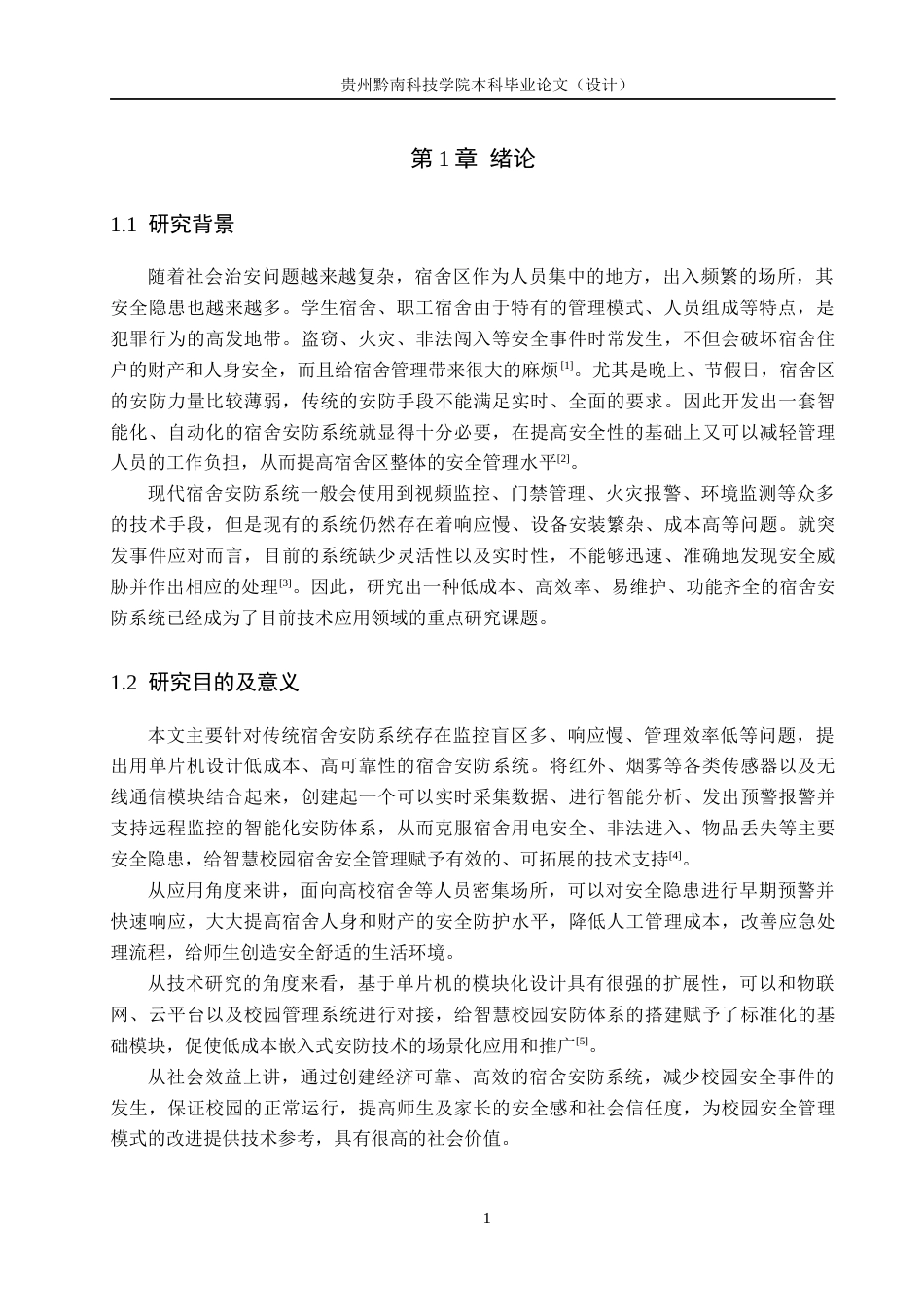 贵州黔南科技学院本科毕业论文（设计）

第1章 绪论

1.1 研究背景

随着社会治安问题越来越复杂，宿舍区作为人员集中的地方，出入频繁的场所，其安全隐患也越来越多。学生宿舍、职工宿舍由于特有的管理模式、人员组成等特点，是犯罪行为的高发地带。盗窃、火灾、非法闯入等安全事件时常发生，不但会破坏宿舍住户的财产和人身安全，而且给宿舍管理带来很大的麻烦$^{[1]}$。尤其是晚上、节假日，宿舍区的安防力量比较薄弱，传统的安防手段不能满足实时、全面的要求。因此开发出一套智能化、自动化的宿舍安防系统就显得十分必要，在提高安全性的基础上又可以减轻管理人员的工作负担，从而提高宿舍区整体的安全管理水平$^{[2]}$。

现代宿舍安防系统一般会使用到视频监控、门禁管理、火灾报警、环境监测等众多的技术手段，但是现有的系统仍然存在着响应慢、设备安装繁杂、成本高等问题。就突发事件应对而言，目前的系统缺少灵活性以及实时性，不能够迅速、准确地发现安全威胁并作出相应的处理$^{[3]}$。因此，研究出一种低成本、高效率、易维护、功能齐全的宿舍安防系统已经成为了目前技术应用领域的重点研究课题。

1.2 研究目的及意义

本文主要针对传统宿舍安防系统存在监控盲区多、响应慢、管理效率低等问题，提出用单片机设计低成本、高可靠性的宿舍安防系统。将红外、烟雾等各类传感器以及无线通信模块结合起来，创建起一个可以实时采集数据、进行智能分析、发出预警报警并支持远程监控的智能化安防体系，从而克服宿舍用电安全、非法进入、物品丢失等主要安全隐患，给智慧校园宿舍安全管理赋予有效的、可拓展的技术支持$^{[4]}$。

从应用角度来讲，面向高校宿舍等人员密集场所，可以对安全隐患进行早期预警并快速响应，大大提高宿舍人身和财产的安全防护水平，降低人工管理成本，改善应急处理流程，给师生创造安全舒适的生活环境。

从技术研究的角度来看，基于单片机的模块化设计具有很强的扩展性，可以和物联网、云平台以及校园管理系统进行对接，给智慧校园安防体系的搭建赋予了标准化的基础模块，促使低成本嵌入式安防技术的场景化应用和推广$^{[5]}$。

从社会效益上讲，通过创建经济可靠、高效的宿舍安防系统，减少校园安全事件的发生，保证校园的正常运行，提高师生及家长的安全感和社会信任度，为校园安全管理模式的改进提供技术参考，具有很高的社会价值。

1